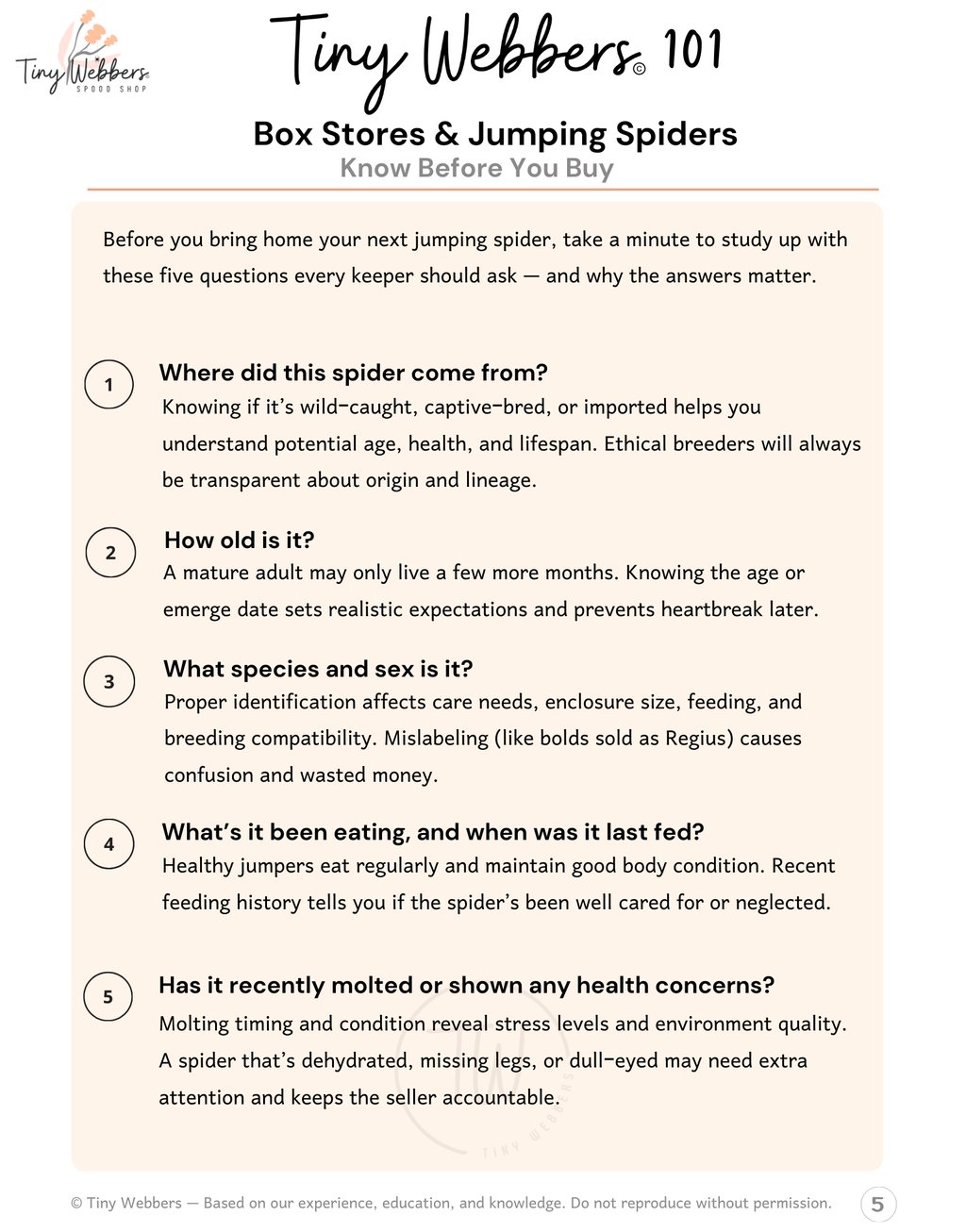 Tiny Webbers
SPOOD SHOP

Tiny Webbers© 101

Box Stores & Jumping Spiders
Know Before You Buy

Before you bring home your next jumping spider, take a minute to study up with these five questions every keeper should ask — and why the answers matter.

1 Where did this spider come from?
Knowing if it's wild-caught, captive-bred, or imported helps you understand potential age, health, and lifespan. Ethical breeders will always be transparent about origin and lineage.

2 How old is it?
A mature adult may only live a few more months. Knowing the age or emerge date sets realistic expectations and prevents heartbreak later.

3 What species and sex is it?
Proper identification affects care needs, enclosure size, feeding, and breeding compatibility. Mislabeling (like bolds sold as Regius) causes confusion and wasted money.

4 What's it been eating, and when was it last fed?
Healthy jumpers eat regularly and maintain good body condition. Recent feeding history tells you if the spider's been well cared for or neglected.

5 Has it recently molted or shown any health concerns?
Molting timing and condition reveal stress levels and environment quality. A spider that's dehydrated, missing legs, or dull-eyed may need extra attention and keeps the seller accountable.

TW TINY WEBBERS

© Tiny Webbers — Based on our experience, education, and knowledge. Do not reproduce without permission. 5